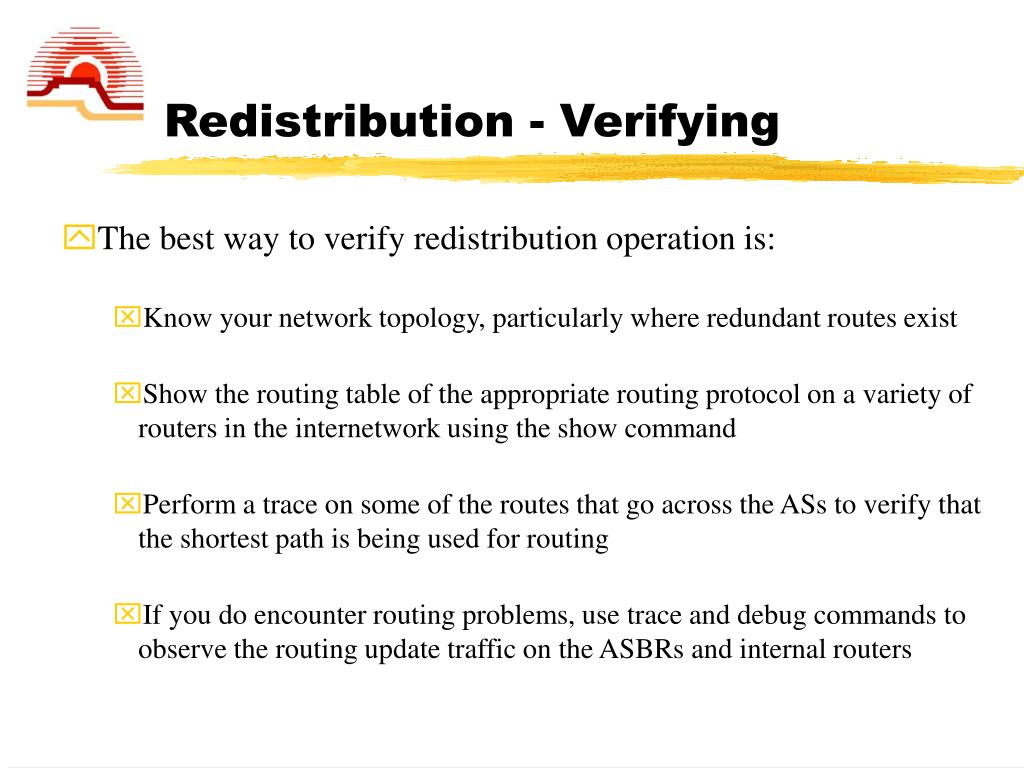 Redistribution - Verifying

The best way to verify redistribution operation is:

Know your network topology, particularly where redundant routes exist

Show the routing table of the appropriate routing protocol on a variety of routers in the internetwork using the show command

Perform a trace on some of the routes that go across the ASs to verify that the shortest path is being used for routing

If you do encounter routing problems, use trace and debug commands to observe the routing update traffic on the ASBRs and internal routers